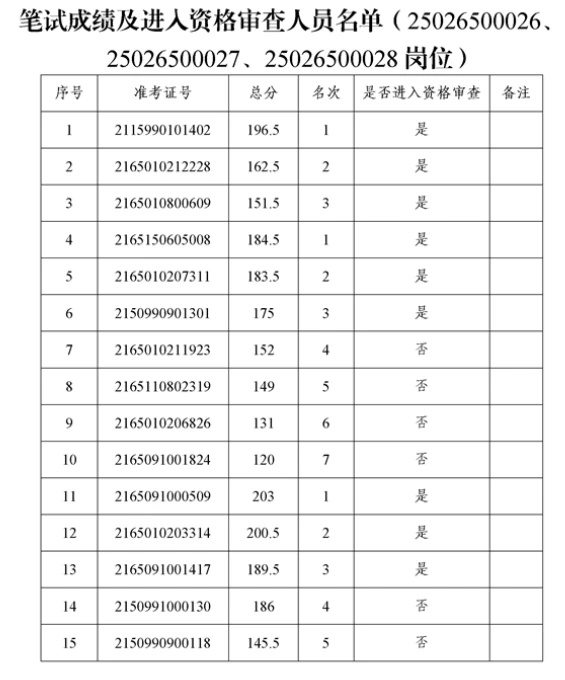 笔试成绩及进入资格审查人员名单（25026500026、25026500027、25026500028 岗位）

| 序号 | 准考证号 | 总分 | 名次 | 是否进入资格审查 | 备注 |
|---|---|---|---|---|---|
| 1 | 2115990101402 | 196.5 | 1 | 是 | |
| 2 | 2165010212228 | 162.5 | 2 | 是 | |
| 3 | 2165010800609 | 151.5 | 3 | 是 | |
| 4 | 2165150605008 | 184.5 | 1 | 是 | |
| 5 | 2165010207311 | 183.5 | 2 | 是 | |
| 6 | 2150990901301 | 175 | 3 | 是 | |
| 7 | 2165010211923 | 152 | 4 | 否 | |
| 8 | 2165110802319 | 149 | 5 | 否 | |
| 9 | 2165010206826 | 131 | 6 | 否 | |
| 10 | 2165091001824 | 120 | 7 | 否 | |
| 11 | 2165091000509 | 203 | 1 | 是 | |
| 12 | 2165010203314 | 200.5 | 2 | 是 | |
| 13 | 2165091001417 | 189.5 | 3 | 是 | |
| 14 | 2150991000130 | 186 | 4 | 否 | |
| 15 | 2150990900118 | 145.5 | 5 | 否 | |